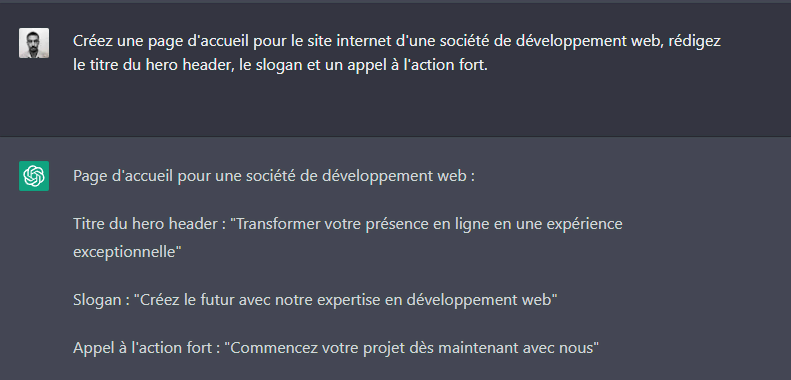 Créez une page d'accueil pour le site internet d'une société de développement web, rédigez le titre du hero header, le slogan et un appel à l'action fort.

Page d'accueil pour une société de développement web :

Titre du hero header : "Transformer votre présence en ligne en une expérience exceptionnelle"

Slogan : "Créez le futur avec notre expertise en développement web"

Appel à l'action fort : "Commencez votre projet dès maintenant avec nous"